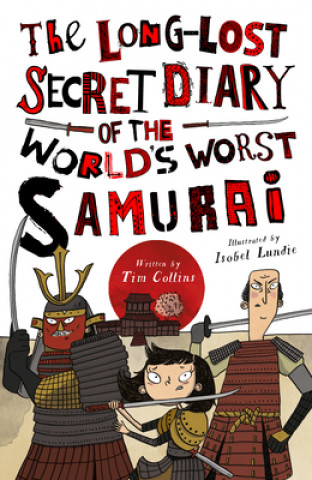 THE LONG-LOST SECRET DIARY OF THE WORLD'S WORST SAMURAI

Written by
Tim Collins

Illustrated by
Isobel Lundie